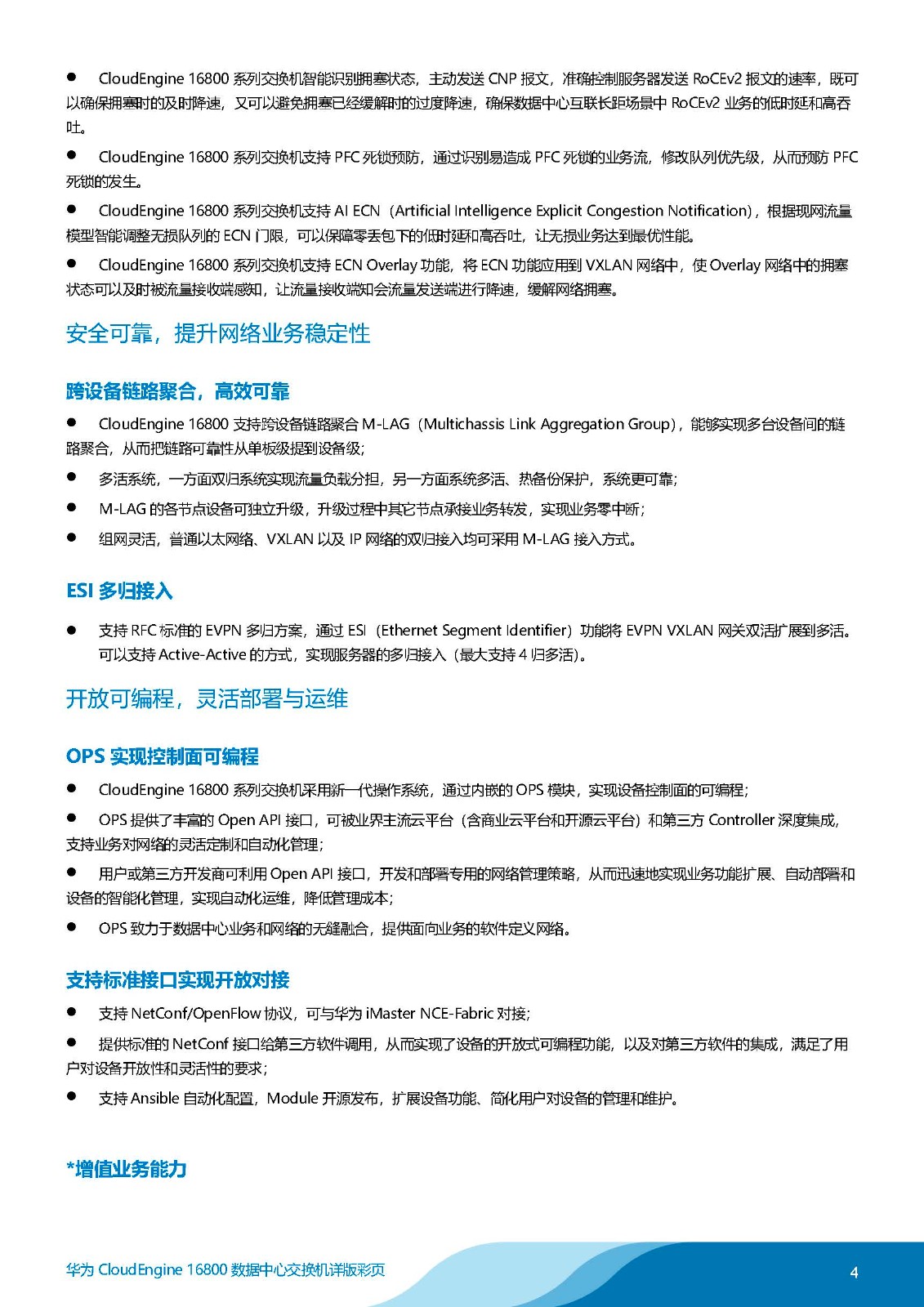 ● CloudEngine 16800 系列交换机智能识别拥塞状态，主动发送 CNP 报文，准确控制服务器发送 RoCEv2 报文的速率，既可以确保拥塞时的及时降速，又可以避免拥塞已经缓解时的过度降速，确保数据中心互联长距场景中 RoCEv2 业务的低时延和高吞吐。

● CloudEngine 16800 系列交换机支持 PFC 死锁预防，通过识别易造成 PFC 死锁的业务流，修改队列优先级，从而预防 PFC 死锁的发生。

● CloudEngine 16800 系列交换机支持 AI ECN（Artificial Intelligence Explicit Congestion Notification），根据现网流量模型智能调整无损队列的 ECN 门限，可以保障零丢包下的低时延和高吞吐，让无损业务达到最优性能。

● CloudEngine 16800 系列交换机支持 ECN Overlay 功能，将 ECN 功能应用到 VXLAN 网络中，使 Overlay 网络中的拥塞状态可以及时被流量接收端感知，让流量接收端知会流量发送端进行降速，缓解网络拥塞。

安全可靠，提升网络业务稳定性

跨设备链路聚合，高效可靠

● CloudEngine 16800 支持跨设备链路聚合 M-LAG（Multichassis Link Aggregation Group），能够实现多台设备间的链路聚合，从而把链路可靠性从单板级提到设备级;

● 多活系统，一方面双归系统实现流量负载分担，另一方面系统多活、热备份保护，系统更可靠;

● M-LAG 的各节点设备可独立升级，升级过程中其它节点承接业务转发，实现业务零中断;

● 组网灵活，普通以太网络、VXLAN 以及 IP 网络的双归接入均可采用 M-LAG 接入方式。

ESI 多归接入

● 支持 RFC 标准的 EVPN 多归方案，通过 ESI（Ethernet Segment Identifier）功能将 EVPN VXLAN 网关双活扩展到多活。可以支持 Active-Active 的方式，实现服务器的多归接入（最大支持 4 归多活）。

开放可编程，灵活部署与运维

OPS 实现控制面可编程

● CloudEngine 16800 系列交换机采用新一代操作系统，通过内嵌的 OPS 模块，实现设备控制面的可编程;

● OPS 提供了丰富的 Open API 接口，可被业界主流云平台（含商业云平台和开源云平台）和第三方 Controller 深度集成，支持业务对网络的灵活定制和自动化管理;

● 用户或第三方开发商可利用 Open API 接口，开发和部署专用的网络管理策略，从而迅速地实现业务功能扩展、自动部署和设备的智能化管理，实现自动化运维，降低管理成本;

● OPS 致力于数据中心业务和网络的无缝融合，提供面向业务的软件定义网络。

支持标准接口实现开放对接

● 支持 NetConf/OpenFlow 协议，可与华为 iMaster NCE-Fabric 对接;

● 提供标准的 NetConf 接口给第三方软件调用，从而实现了设备的开放式可编程功能，以及对第三方软件的集成，满足了用户对设备开放性和灵活性的要求;

● 支持 Ansible 自动化配置，Module 开源发布，扩展设备功能、简化用户对设备的管理和维护。

*增值业务能力

华为 CloudEngine 16800 数据中心交换机详版彩页

4